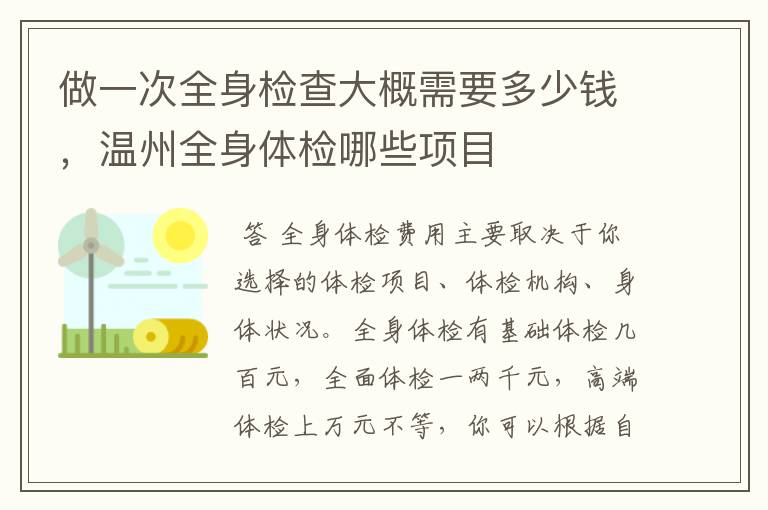 做一次全身检查大概需要多少钱，温州全身体检哪些项目

答 全身体检费用主要取决于你选择的体检项目、体检机构、身体状况。全身体检有基础体检几百元，全面体检一两千元，高端体检上万元不等，你可以根据自